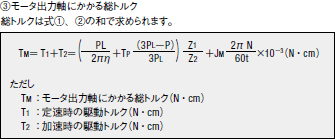 ③モータ出力軸にかかる総トルク

総トルクは式①、②の和で求められます。

$T_M = T_1 + T_2 = \left( \frac{PL}{2\pi\eta} + T_P \frac{(3P_L - P)}{3P_L} \right) \frac{Z_1}{Z_2} + J_M \frac{2\pi N}{60t} \times 10^{-3}$ (N・cm)

ただし

$T_M$ ：モータ出力軸にかかる総トルク(N・cm)

$T_1$ ：定速時の駆動トルク(N・cm)

$T_2$ ：加速時の駆動トルク(N・cm)